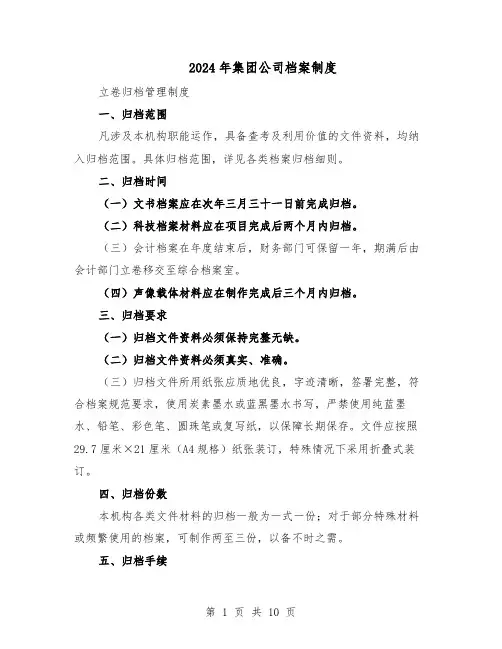 2024年集团公司档案制度

立卷归档管理制度

一、归档范围

凡涉及本机构职能运作，具备查考及利用价值的文件资料，均纳入归档范围。具体归档范围，详见各类档案归档细则。

二、归档时间

（一）文书档案应在次年三月三十一日前完成归档。

（二）科技档案材料应在项目完成后两个月内归档。

（三）会计档案在年度结束后，财务部门可保留一年，期满后由会计部门立卷移交至综合档案室。

（四）声像载体材料应在制作完成后三个月内归档。

三、归档要求

（一）归档文件资料必须保持完整无缺。

（二）归档文件资料必须真实、准确。

（三）归档文件所用纸张应质地优良，字迹清晰，签署完整，符合档案规范要求，使用炭素墨水或蓝黑墨水书写，严禁使用纯蓝墨水、铅笔、彩色笔、圆珠笔或复写纸，以保障长期保存。文件应按照29.7厘米×21厘米（A4规格）纸张装订，特殊情况下采用折叠式装订。

四、归档份数

本机构各类文件材料的归档一般为一式一份；对于部分特殊材料或频繁使用的档案，可制作两至三份，以备不时之需。

五、归档手续

第 1 页 共 10 页